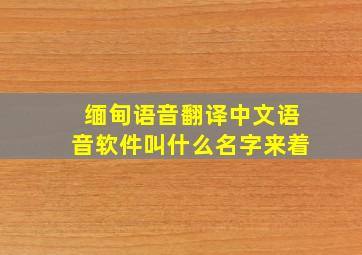 缅甸语音翻译中文语音软件叫什么名字来着